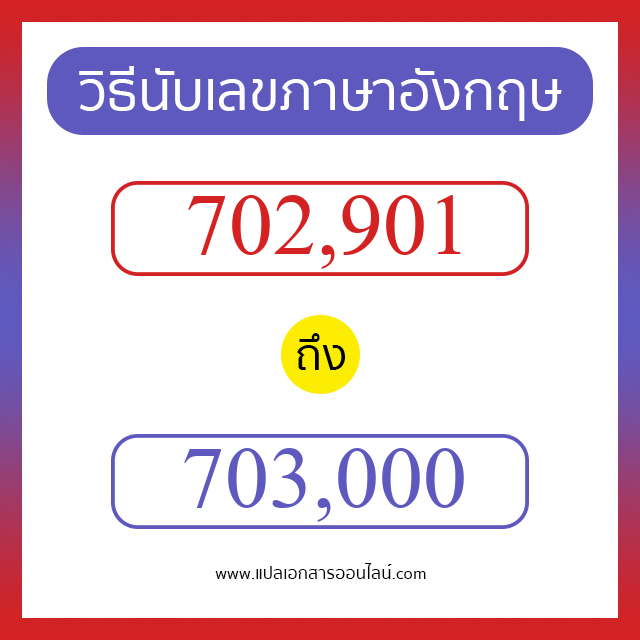 วิธีนับเลขภาษาอังกฤษ

702,901

ถึง

703,000

www.แปลเอกสารออนไลน์.com